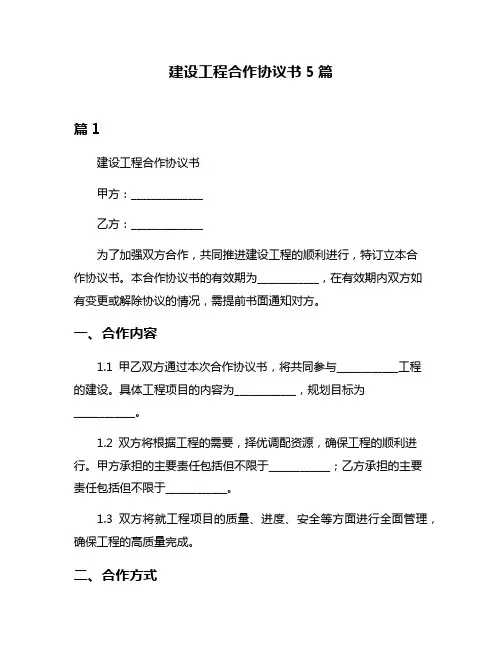 建设工程合作协议书 5 篇

篇 1

建设工程合作协议书

甲方：______________

乙方：______________

为了加强双方合作，共同推进建设工程的顺利进行，特订立本合作协议书。本合作协议书的有效期为____________，在有效期内双方如有变更或解除协议的情况，需提前书面通知对方。

一、合作内容

1.1 甲乙双方通过本次合作协议书，将共同参与____________工程的建设。具体工程项目的内容为____________，规划目标为____________。

1.2 双方将根据工程的需要，择优调配资源，确保工程的顺利进行。甲方承担的主要责任包括但不限于____________；乙方承担的主要责任包括但不限于____________。

1.3 双方将就工程项目的质量、进度、安全等方面进行全面管理，确保工程的高质量完成。

二、合作方式